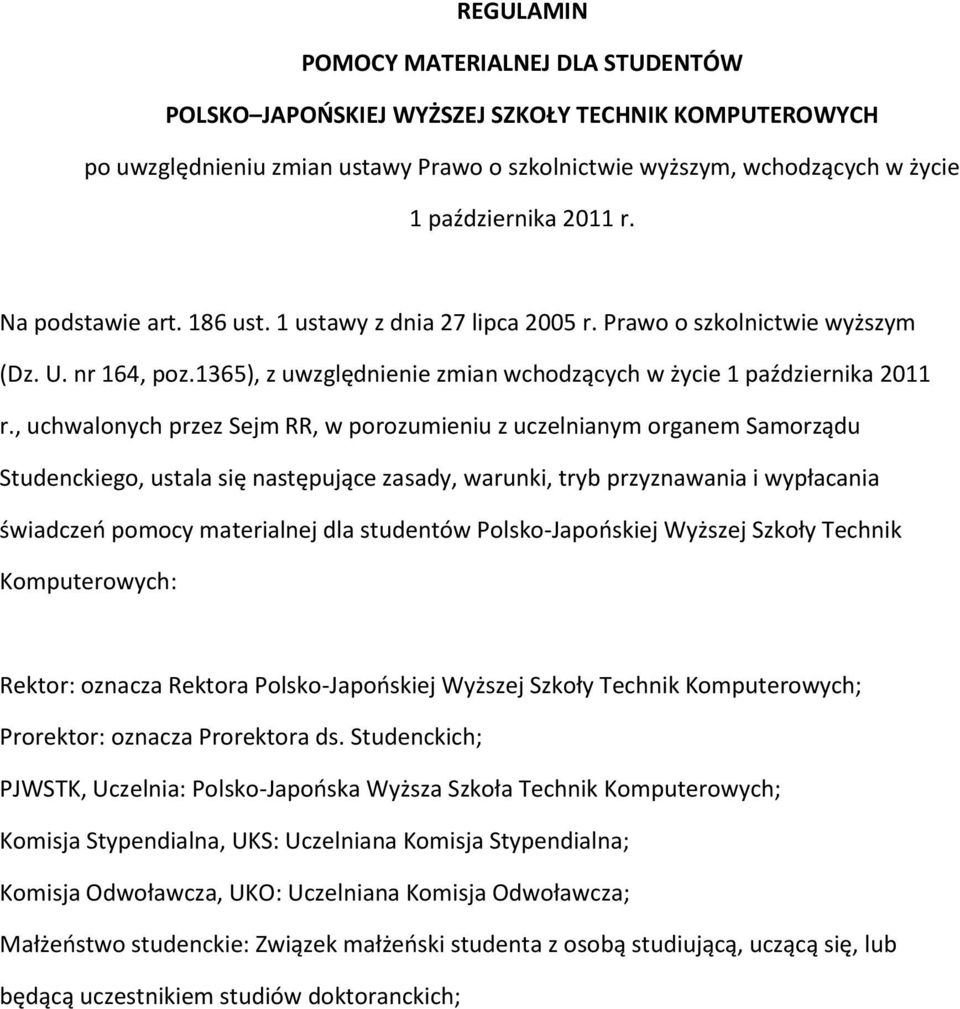 REGULAMIN

POMOCY MATERIALNEJ DLA STUDENTÓW

POLSKO–JAPOŃSKIEJ WYŻSZEJ SZKOŁY TECHNIK KOMPUTEROWYCH

po uwzględnieniu zmian ustawy Prawo o szkolnictwie wyższym, wchodzących w życie 1 października 2011 r.

Na podstawie art. 186 ust. 1 ustawy z dnia 27 lipca 2005 r. Prawo o szkolnictwie wyższym (Dz. U. nr 164, poz.1365), z uwzględnienie zmian wchodzących w życie 1 października 2011 r., uchwalonych przez Sejm RR, w porozumieniu z uczelnianym organem Samorządu Studenckiego, ustala się następujące zasady, warunki, tryb przyznawania i wypłacania świadczeń pomocy materialnej dla studentów Polsko-Japońskiej Wyższej Szkoły Technik Komputerowych:

Rektor: oznacza Rektora Polsko-Japońskiej Wyższej Szkoły Technik Komputerowych;

Prorektor: oznacza Prorektora ds. Studenckich;

PJWSTK, Uczelnia: Polsko-Japońska Wyższa Szkoła Technik Komputerowych;

Komisja Stypendialna, UKS: Uczelniana Komisja Stypendialna;

Komisja Odwoławcza, UKO: Uczelniana Komisja Odwoławcza;

Małżeństwo studenckie: Związek małżeński studenta z osobą studiującą, uczącą się, lub będącą uczestnikiem studiów doktoranckich;